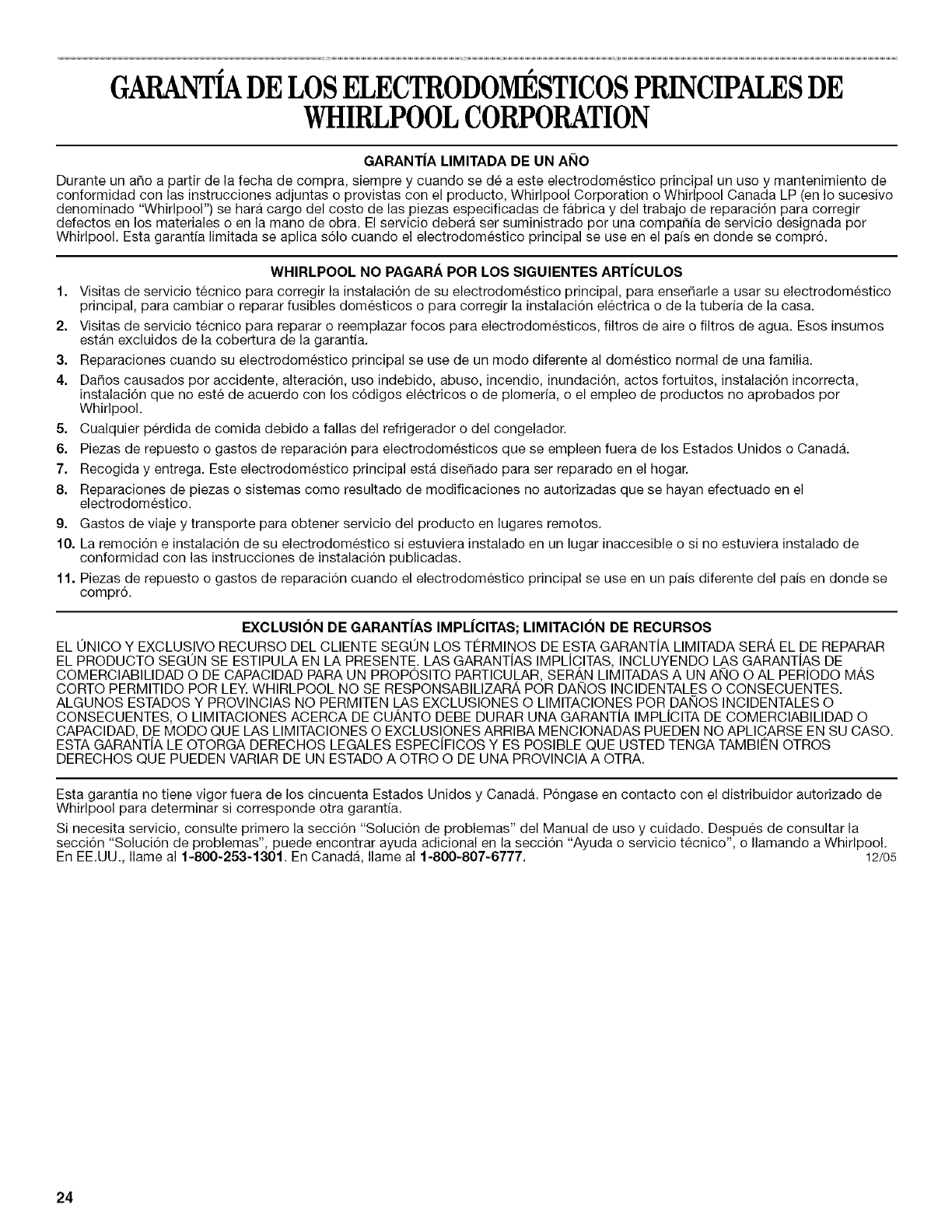 GARANTÍA DE LOS ELECTRODOMÉSTICOS PRINCIPALES DE WHIRLPOOL CORPORATION

GARANTÍA LIMITADA DE UN AÑO

Durante un año a partir de la fecha de compra, siempre y cuando se dé a este electrodoméstico principal un uso y mantenimiento de conformidad con las instrucciones adjuntas o provistas con el producto, Whirlpool Corporation o Whirlpool Canada LP (en lo sucesivo denominado "Whirlpool") se hará cargo del costo de las piezas especificadas de fábrica y del trabajo de reparación para corregir defectos en los materiales o en la mano de obra. El servicio deberá ser suministrado por una compañía de servicio designada por Whirlpool. Esta garantía limitada se aplica sólo cuando el electrodoméstico principal se use en el país en donde se compró.

WHIRLPOOL NO PAGARÁ POR LOS SIGUIENTES ARTÍCULOS

1. Visitas de servicio técnico para corregir la instalación de su electrodoméstico principal, para enseñarle a usar su electrodoméstico principal, para cambiar o reparar fusibles domésticos o para corregir la instalación eléctrica o de la tubería de la casa.
2. Visitas de servicio técnico para reparar o reemplazar focos para electrodomésticos, filtros de aire o filtros de agua. Esos insumos están excluidos de la cobertura de la garantía.
3. Reparaciones cuando su electrodoméstico principal se use de un modo diferente al doméstico normal de una familia.
4. Daños causados por accidente, alteración, uso indebido, abuso, incendio, inundación, actos fortuitos, instalación incorrecta, instalación que no esté de acuerdo con los códigos eléctricos o de plomería, o el empleo de productos no aprobados por Whirlpool.
5. Cualquier pérdida de comida debido a fallas del refrigerador o del congelador.
6. Piezas de repuesto o gastos de reparación para electrodomésticos que se empleen fuera de los Estados Unidos o Canadá.
7. Recogida y entrega. Este electrodoméstico principal está diseñado para ser reparado en el hogar.
8. Reparaciones de piezas o sistemas como resultado de modificaciones no autorizadas que se hayan efectuado en el electrodoméstico.
9. Gastos de viaje y transporte para obtener servicio del producto en lugares remotos.
10. La remoción e instalación de su electrodoméstico si estuviera instalado en un lugar inaccesible o si no estuviera instalado de conformidad con las instrucciones de instalación publicadas.
11. Piezas de repuesto o gastos de reparación cuando el electrodoméstico principal se use en un país diferente del país en donde se compró.

EXCLUSIÓN DE GARANTÍAS IMPLÍCITAS; LIMITACIÓN DE RECURSOS

EL ÚNICO Y EXCLUSIVO RECURSO DEL CLIENTE SEGÚN LOS TÉRMINOS DE ESTA GARANTÍA LIMITADA SERÁ EL DE REPARAR EL PRODUCTO SEGÚN SE ESTIPULA EN LA PRESENTE. LAS GARANTÍAS IMPLÍCITAS, INCLUYENDO LAS GARANTÍAS DE COMERCIABILIDAD O DE CAPACIDAD PARA UN PROPÓSITO PARTICULAR, SERÁN LIMITADAS A UN AÑO O AL PERÍODO MÁS CORTO PERMITIDO POR LEY. WHIRLPOOL NO SE RESPONSABILIZARÁ POR DAÑOS INCIDENTALES O CONSECUENTES. ALGUNOS ESTADOS Y PROVINCIAS NO PERMITEN LAS EXCLUSIONES O LIMITACIONES POR DAÑOS INCIDENTALES O CONSECUENTES, O LIMITACIONES ACERCA DE CUÁNTO DEBE DURAR UNA GARANTÍA IMPLÍCITA DE COMERCIABILIDAD O CAPACIDAD, DE MODO QUE LAS LIMITACIONES O EXCLUSIONES ARRIBA MENCIONADAS PUEDEN NO APLICARSE EN SU CASO. ESTA GARANTÍA LE OTORGA DERECHOS LEGALES ESPECÍFICOS Y ES POSIBLE QUE USTED TENGA TAMBIÉN OTROS DERECHOS QUE PUEDEN VARIAR DE UN ESTADO A OTRO O DE UNA PROVINCIA A OTRA.

Esta garantía no tiene vigor fuera de los cincuenta Estados Unidos y Canadá. Póngase en contacto con el distribuidor autorizado de Whirlpool para determinar si corresponde otra garantía.

Si necesita servicio, consulte primero la sección "Solución de problemas" del Manual de uso y cuidado. Después de consultar la sección "Solución de problemas", puede encontrar ayuda adicional en la sección "Ayuda o servicio técnico", o llamando a Whirlpool. En EE.UU., llame al 1-800-253-1301. En Canadá, llame al 1-800-807-6777. 12/05

24